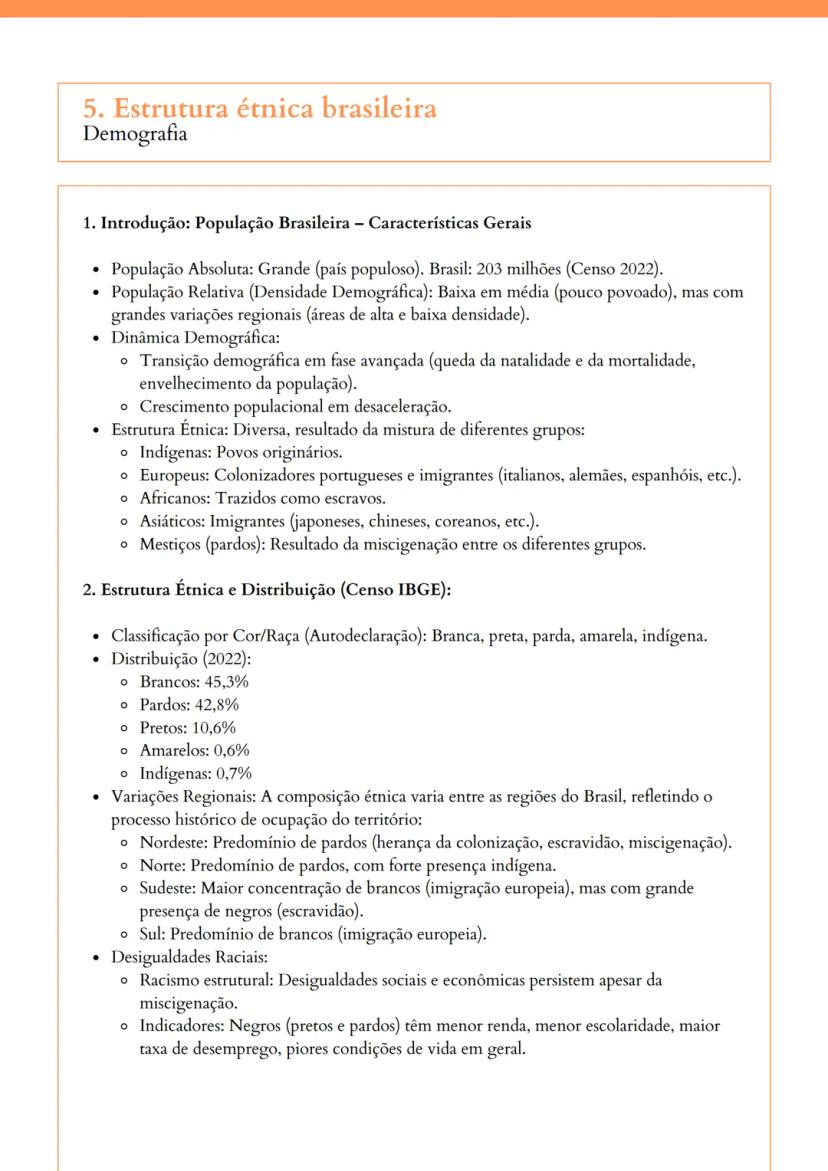 5. Estrutura étnica brasileira
Demografia

1. Introdução: População Brasileira – Características Gerais

- População Absoluta: Grande (país populoso). Brasil: 203 milhões (Censo 2022).
- População Relativa (Densidade Demográfica): Baixa em média (pouco povoado), mas com grandes variações regionais (áreas de alta e baixa densidade).
- Dinâmica Demográfica:
  - Transição demográfica em fase avançada (queda da natalidade e da mortalidade, envelhecimento da população).
  - Crescimento populacional em desaceleração.
- Estrutura Étnica: Diversa, resultado da mistura de diferentes grupos:
  - Indígenas: Povos originários.
  - Europeus: Colonizadores portugueses e imigrantes (italianos, alemães, espanhóis, etc.).
  - Africanos: Trazidos como escravos.
  - Asiáticos: Imigrantes (japoneses, chineses, coreanos, etc.).
  - Mestiços (pardos): Resultado da miscigenação entre os diferentes grupos.

2. Estrutura Étnica e Distribuição (Censo IBGE):

- Classificação por Cor/Raça (Autodeclaração): Branca, preta, parda, amarela, indígena.
- Distribuição (2022):
  - Brancos: 45,3%
  - Pardos: 42,8%
  - Pretos: 10,6%
  - Amarelos: 0,6%
  - Indígenas: 0,7%
- Variações Regionais: A composição étnica varia entre as regiões do Brasil, refletindo o processo histórico de ocupação do território:
  - Nordeste: Predomínio de pardos (herança da colonização, escravidão, miscigenação).
  - Norte: Predomínio de pardos, com forte presença indígena.
  - Sudeste: Maior concentração de brancos (imigração europeia), mas com grande presença de negros (escravidão).
  - Sul: Predomínio de brancos (imigração europeia).
- Desigualdades Raciais:
  - Racismo estrutural: Desigualdades sociais e econômicas persistem apesar da miscigenação.
  - Indicadores: Negros (pretos e pardos) têm menor renda, menor escolaridade, maior taxa de desemprego, piores condições de vida em geral.